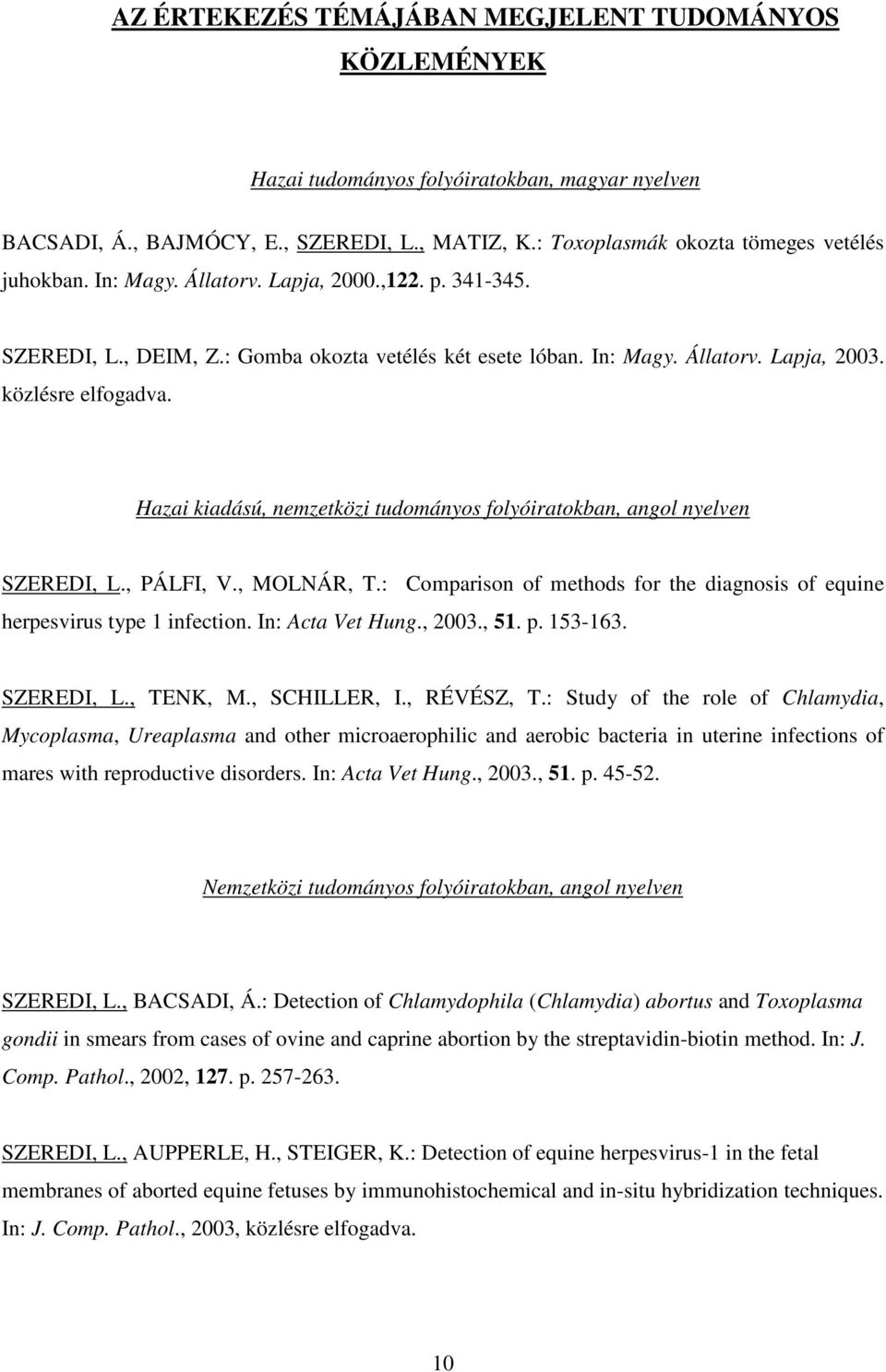 AZ ÉRTEKEZÉS TÉMÁJÁBAN MEGJELENT TUDOMÁNYOS KÖZLEMÉNYEK

Hazai tudományos folyóiratokban, magyar nyelven

BACSADI, Á., BAJMÓCY, E., SZEREDI, L., MATIZ, K.: Toxoplasmák okozta tömeges vetélés juhokban. In: Magy. Állatorv. Lapja, 2000.,122. p. 341-345.

SZEREDI, L., DEIM, Z.: Gomba okozta vetélés két esete lóban. In: Magy. Állatorv. Lapja, 2003. közlésre elfogadva.

Hazai kiadású, nemzetközi tudományos folyóiratokban, angol nyelven

SZEREDI, L., PÁLFI, V., MOLNÁR, T.: Comparison of methods for the diagnosis of equine herpesvirus type 1 infection. In: Acta Vet Hung., 2003., 51. p. 153-163.

SZEREDI, L., TENK, M., SCHILLER, I., RÉVÉSZ, T.: Study of the role of Chlamydia, Mycoplasma, Ureaplasma and other microaerophilic and aerobic bacteria in uterine infections of mares with reproductive disorders. In: Acta Vet Hung., 2003., 51. p. 45-52.

Nemzetközi tudományos folyóiratokban, angol nyelven

SZEREDI, L., BACSADI, Á.: Detection of Chlamydophila (Chlamydia) abortus and Toxoplasma gondii in smears from cases of ovine and caprine abortion by the streptavidin-biotin method. In: J. Comp. Pathol., 2002, 127. p. 257-263.

SZEREDI, L., AUPPERLE, H., STEIGER, K.: Detection of equine herpesvirus-1 in the fetal membranes of aborted equine fetuses by immunohistochemical and in-situ hybridization techniques. In: J. Comp. Pathol., 2003, közlésre elfogadva.

10